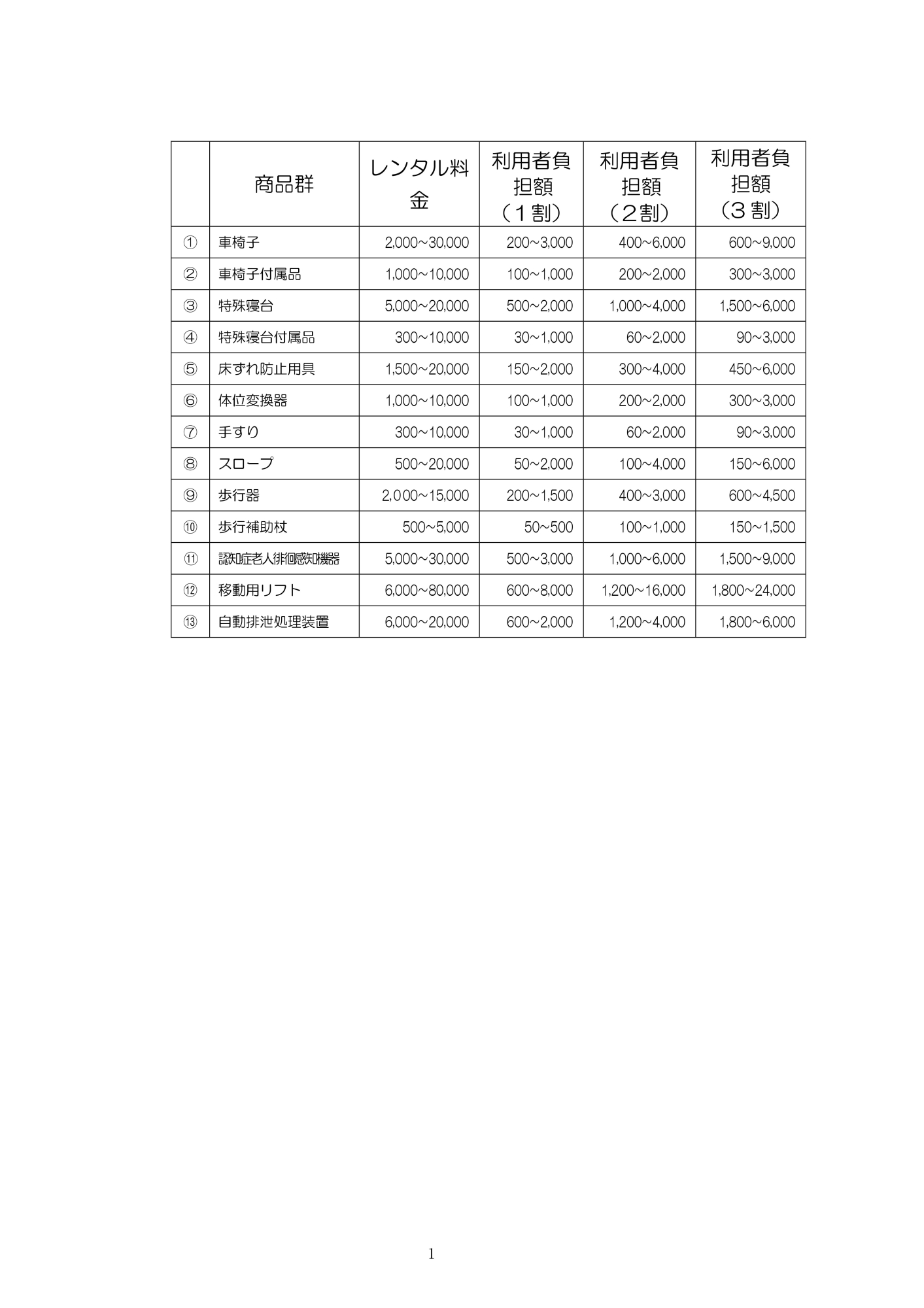 |  | 商品群 | レンタル料金 | 利用者負担額（１割） | 利用者負担額（２割） | 利用者負担額（３割） |
|---|---|---|---|---|---|
| ① | 車椅子 | 2,000～30,000 | 200～3,000 | 400～6,000 | 600～9,000 |
| ② | 車椅子付属品 | 1,000～10,000 | 100～1,000 | 200～2,000 | 300～3,000 |
| ③ | 特殊寝台 | 5,000～20,000 | 500～2,000 | 1,000～4,000 | 1,500～6,000 |
| ④ | 特殊寝台付属品 | 300～10,000 | 30～1,000 | 60～2,000 | 90～3,000 |
| ⑤ | 床ずれ防止用具 | 1,500～20,000 | 150～2,000 | 300～4,000 | 450～6,000 |
| ⑥ | 体位変換器 | 1,000～10,000 | 100～1,000 | 200～2,000 | 300～3,000 |
| ⑦ | 手すり | 300～10,000 | 30～1,000 | 60～2,000 | 90～3,000 |
| ⑧ | スロープ | 500～20,000 | 50～2,000 | 100～4,000 | 150～6,000 |
| ⑨ | 歩行器 | 2,000～15,000 | 200～1,500 | 400～3,000 | 600～4,500 |
| ⑩ | 歩行補助杖 | 500～5,000 | 50～500 | 100～1,000 | 150～1,500 |
| ⑪ | 認知症老人徘徊感知機器 | 5,000～30,000 | 500～3,000 | 1,000～6,000 | 1,500～9,000 |
| ⑫ | 移動用リフト | 6,000～80,000 | 600～8,000 | 1,200～16,000 | 1,800～24,000 |
| ⑬ | 自動排泄処理装置 | 6,000～20,000 | 600～2,000 | 1,200～4,000 | 1,800～6,000 |

1